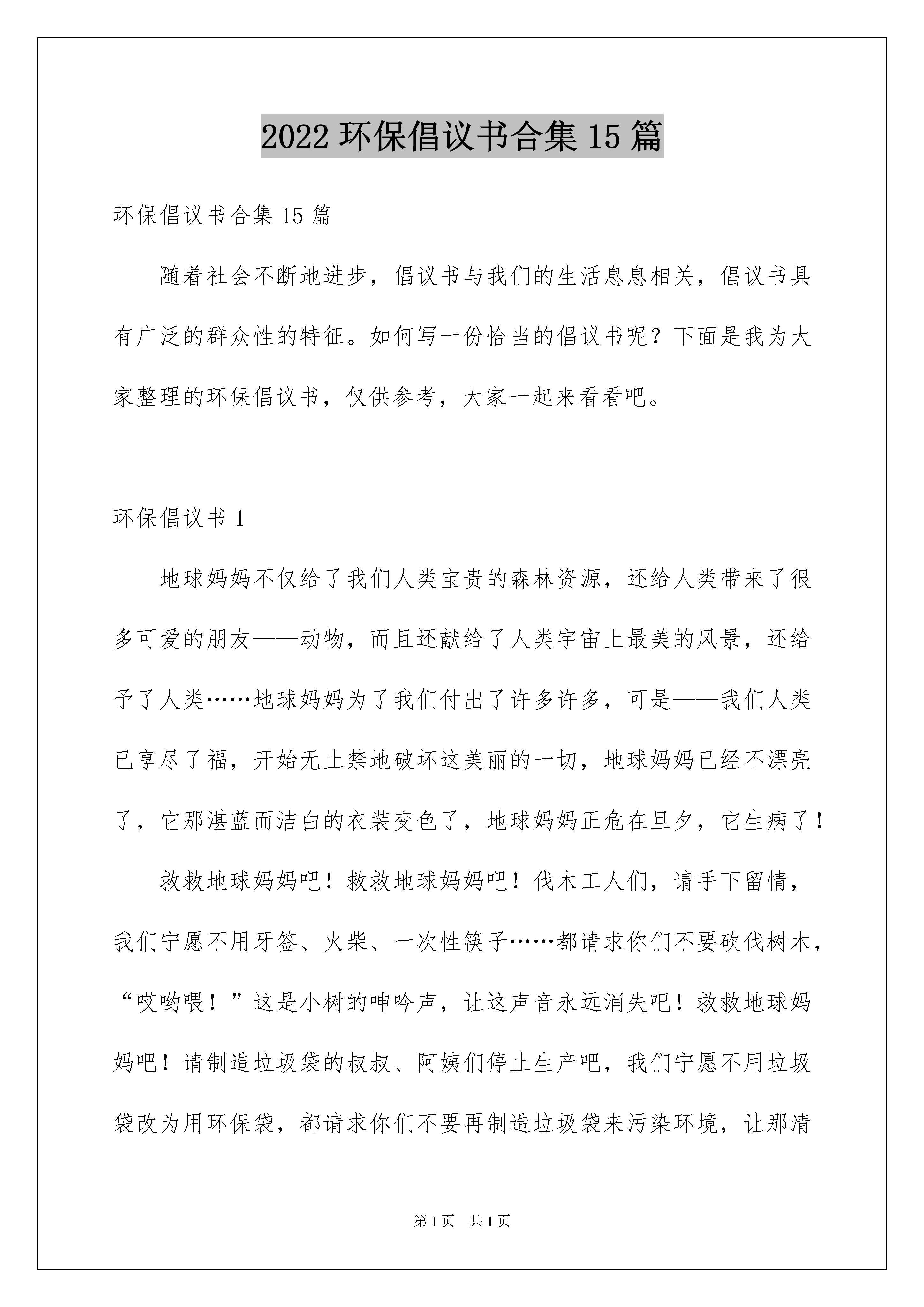 2022 环保倡议书合集 15 篇

环保倡议书合集 15 篇

随着社会不断地进步，倡议书与我们的生活息息相关，倡议书具有广泛的群众性的特征。如何写一份恰当的倡议书呢？下面是我为大家整理的环保倡议书，仅供参考，大家一起来看看吧。

环保倡议书 1

地球妈妈不仅给了我们人类宝贵的森林资源，还给人类带来了很多可爱的朋友——动物，而且还献给了人类宇宙上最美的风景，还给予了人类……地球妈妈为了我们付出了许多许多，可是——我们人类已享尽了福，开始无止禁地破坏这美丽的一切，地球妈妈已经不漂亮了，它那湛蓝而洁白的衣装变色了，地球妈妈正危在旦夕，它生病了！

救救地球妈妈吧！救救地球妈妈吧！伐木工人们，请手下留情，我们宁愿不用牙签、火柴、一次性筷子……都请求你们不要砍伐树木，“哎哟喂！”这是小树的呻吟声，让这声音永远消失吧！救救地球妈妈吧！请制造垃圾袋的叔叔、阿姨们停止生产吧，我们宁愿不用垃圾袋改为用环保袋，都请求你们不要再制造垃圾袋来污染环境，让那清

第 1 页 共 1 页